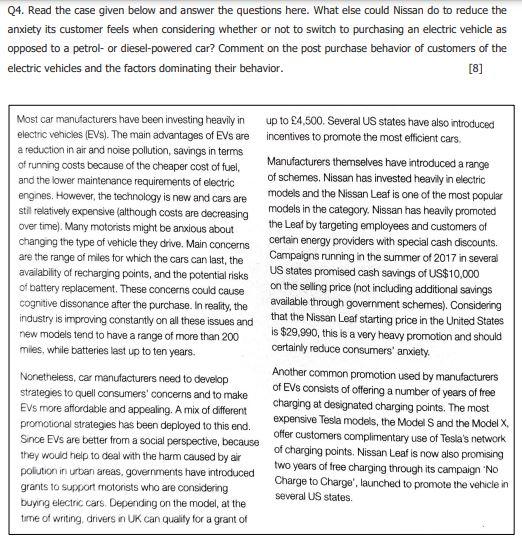 Q4. Read the case given below and answer the questions here. What else could Nissan do to reduce the anxiety its customer feels when considering whether or not to switch to purchasing an electric vehicle as opposed to a petrol- or diesel-powered car? Comment on the post purchase behavior of customers of the electric vehicles and the factors dominating their behavior. [8]

Most car manufacturers have been investing heavily in electric vehicles (EVs). The main advantages of EVs are a reduction in air and noise pollution, savings in terms of running costs because of the cheaper cost of fuel, and the lower maintenance requirements of electric engines. However, the technology is new and cars are still relatively expensive (although costs are decreasing over time). Many motorists might be anxious about changing the type of vehicle they drive. Main concerns are the range of miles for which the cars can last, the availability of recharging points, and the potential risks of battery replacement. These concerns could cause cognitive dissonance after the purchase. In reality, the industry is improving constantly on all these issues and new models tend to have a range of more than 200 miles, while batteries last up to ten years.

Nonetheless, car manufacturers need to develop strategies to quell consumers' concerns and to make EVs more affordable and appealing. A mix of different promotional strategies has been deployed to this end. Since EVs are better from a social perspective, because they would help to deal with the harm caused by air pollution in urban areas, governments have introduced grants to support motorists who are considering buying electric cars. Depending on the model, at the time of writing, drivers in UK can qualify for a grant of up to £4,500. Several US states have also introduced incentives to promote the most efficient cars.

Manufacturers themselves have introduced a range of schemes. Nissan has invested heavily in electric models and the Nissan Leaf is one of the most popular models in the category. Nissan has heavily promoted the Leaf by targeting employees and customers of certain energy providers with special cash discounts. Campaigns running in the summer of 2017 in several US states promised cash savings of US$10,000 on the selling price (not including additional savings available through government schemes). Considering that the Nissan Leaf starting price in the United States is $29,990, this is a very heavy promotion and should certainly reduce consumers' anxiety.

Another common promotion used by manufacturers of EVs consists of offering a number of years of free charging at designated charging points. The most expensive Tesla models, the Model S and the Model X, offer customers complimentary use of Tesla's network of charging points. Nissan Leaf is now also promising two years of free charging through its campaign 'No Charge to Charge', launched to promote the vehicle in several US states.